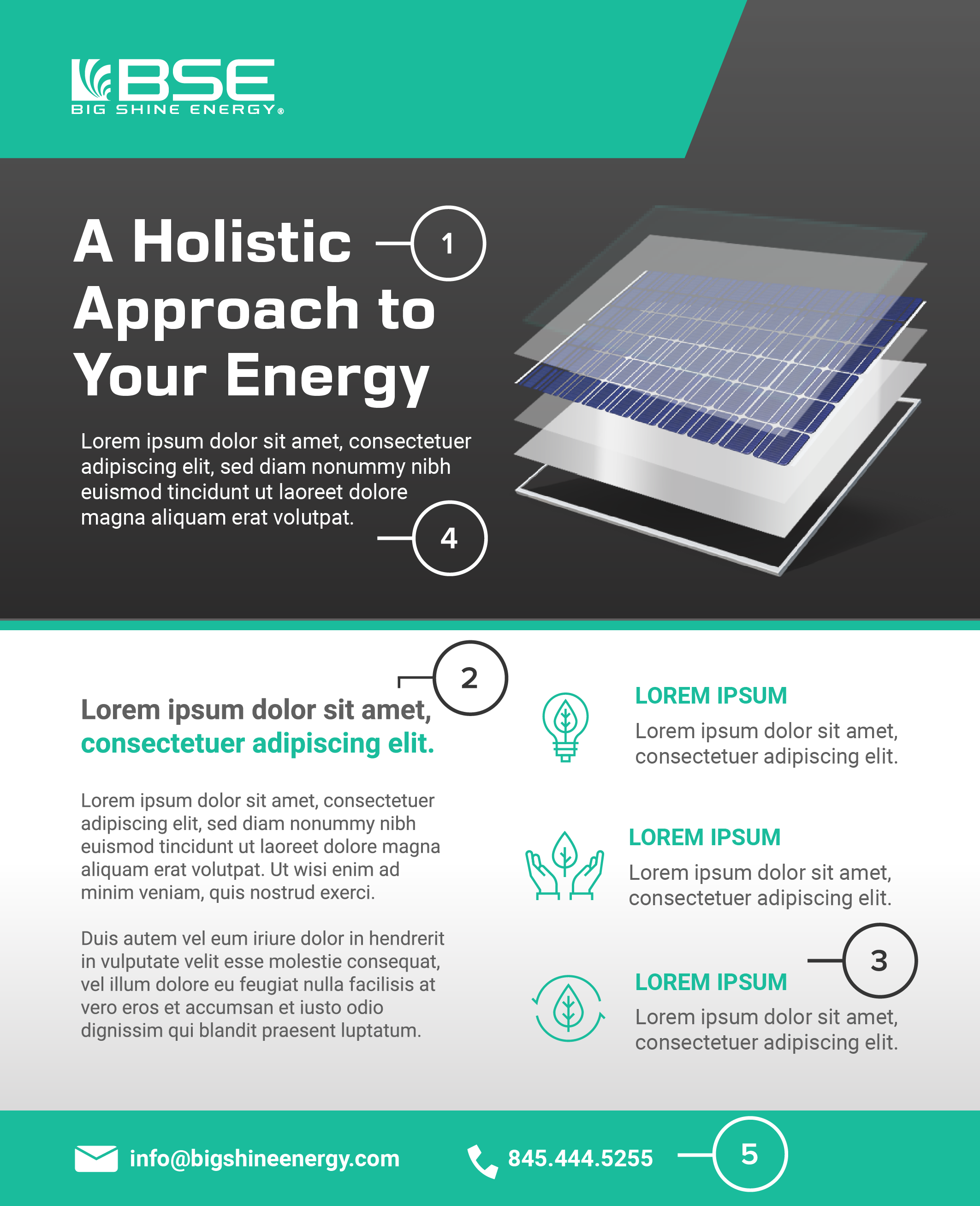 BSE
BIG SHINE ENERGY®

A Holistic Approach to Your Energy

1

Lorem ipsum dolor sit amet, consectetuer adipiscing elit, sed diam nonummy nibh euismod tincidunt ut laoreet dolore magna aliquam erat volutpat.

4

2

Lorem ipsum dolor sit amet, consectetuer adipiscing elit.

Lorem ipsum dolor sit amet, consectetuer adipiscing elit, sed diam nonummy nibh euismod tincidunt ut laoreet dolore magna aliquam erat volutpat. Ut wisi enim ad minim veniam, quis nostrud exerci.

Duis autem vel eum iriure dolor in hendrerit in vulputate velit esse molestie consequat, vel illum dolore eu feugiat nulla facilisis at vero eros et accumsan et iusto odio dignissim qui blandit praesent luptatum.

LOREM IPSUM
Lorem ipsum dolor sit amet, consectetuer adipiscing elit.

LOREM IPSUM
Lorem ipsum dolor sit amet, consectetuer adipiscing elit.

3

LOREM IPSUM
Lorem ipsum dolor sit amet, consectetuer adipiscing elit.

info@bigshineenergy.com

845.444.5255

5